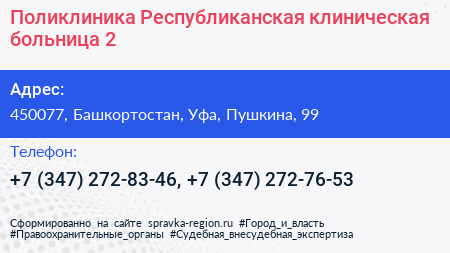 Поликлиника Республиканская клиническая больница 2

Адрес:

450077, Башкортостан, Уфа, Пушкина, 99

Телефон:

+7 (347) 272-83-46, +7 (347) 272-76-53

Сформированно на сайте spravka-region.ru #Город_и_власть #Правоохранительные_органы #Судебная_внесудебная_экспертиза